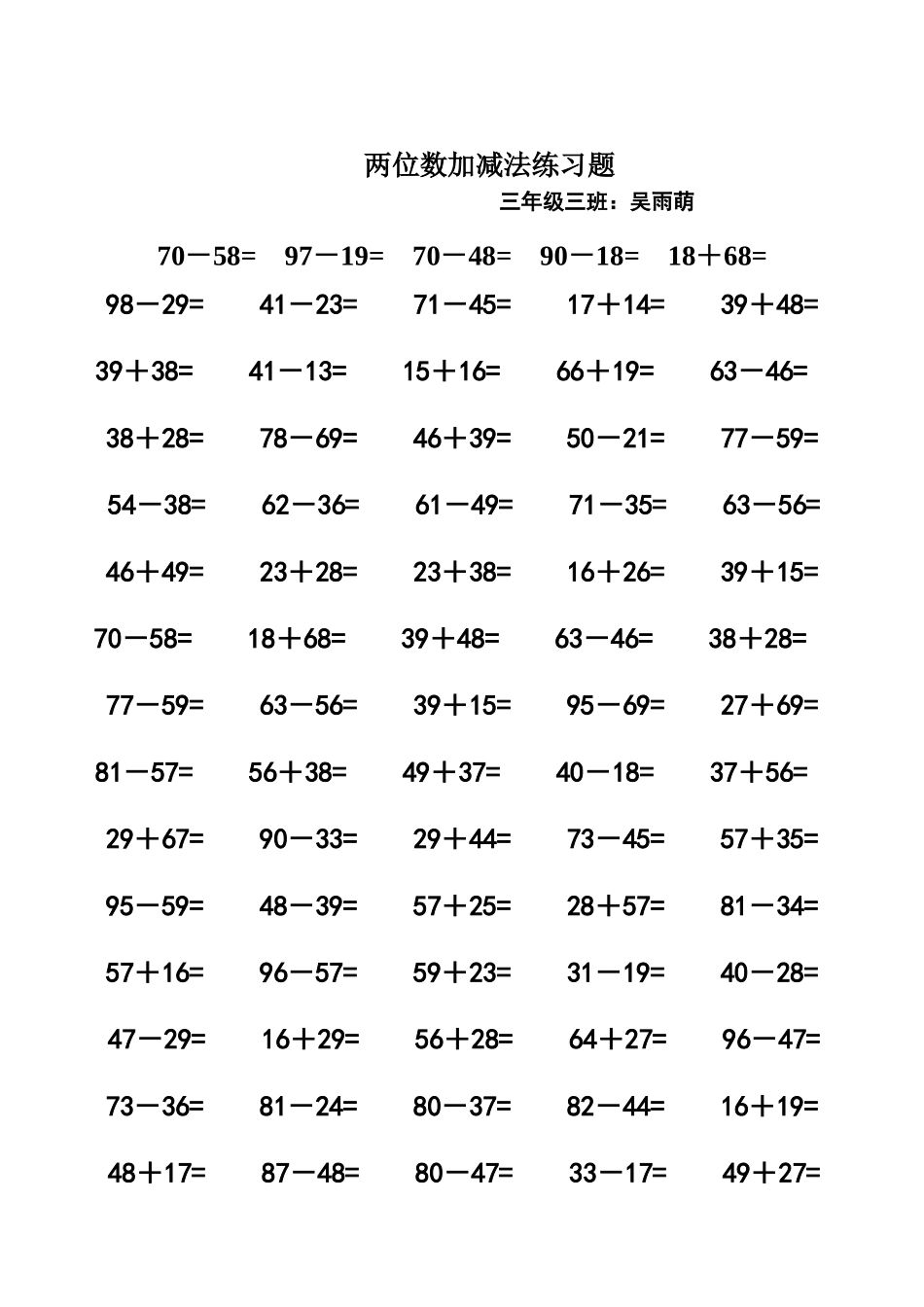 两位数加减法练习题

三年级三班：吴雨萌

70－58=　97－19=　70－48=　90－18=　18＋68=

98－29=　41－23=　71－45=　17＋14=　39＋48=

39＋38=　41－13=　15＋16=　66＋19=　63－46=

38＋28=　78－69=　46＋39=　50－21=　77－59=

54－38=　62－36=　61－49=　71－35=　63－56=

46＋49=　23＋28=　23＋38=　16＋26=　39＋15=

70－58=　18＋68=　39＋48=　63－46=　38＋28=

77－59=　63－56=　39＋15=　95－69=　27＋69=

81－57=　56＋38=　49＋37=　40－18=　37＋56=

29＋67=　90－33=　29＋44=　73－45=　57＋35=

95－59=　48－39=　57＋25=　28＋57=　81－34=

57＋16=　96－57=　59＋23=　31－19=　40－28=

47－29=　16＋29=　56＋28=　64＋27=　96－47=

73－36=　81－24=　80－37=　82－44=　16＋19=

48＋17=　87－48=　80－47=　33－17=　49＋27=